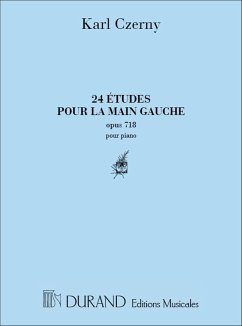 Karl Czerny

24 ÉTUDES
POUR LA MAIN GAUCHE
opus 718
pour piano

DURAND Editions Musicales